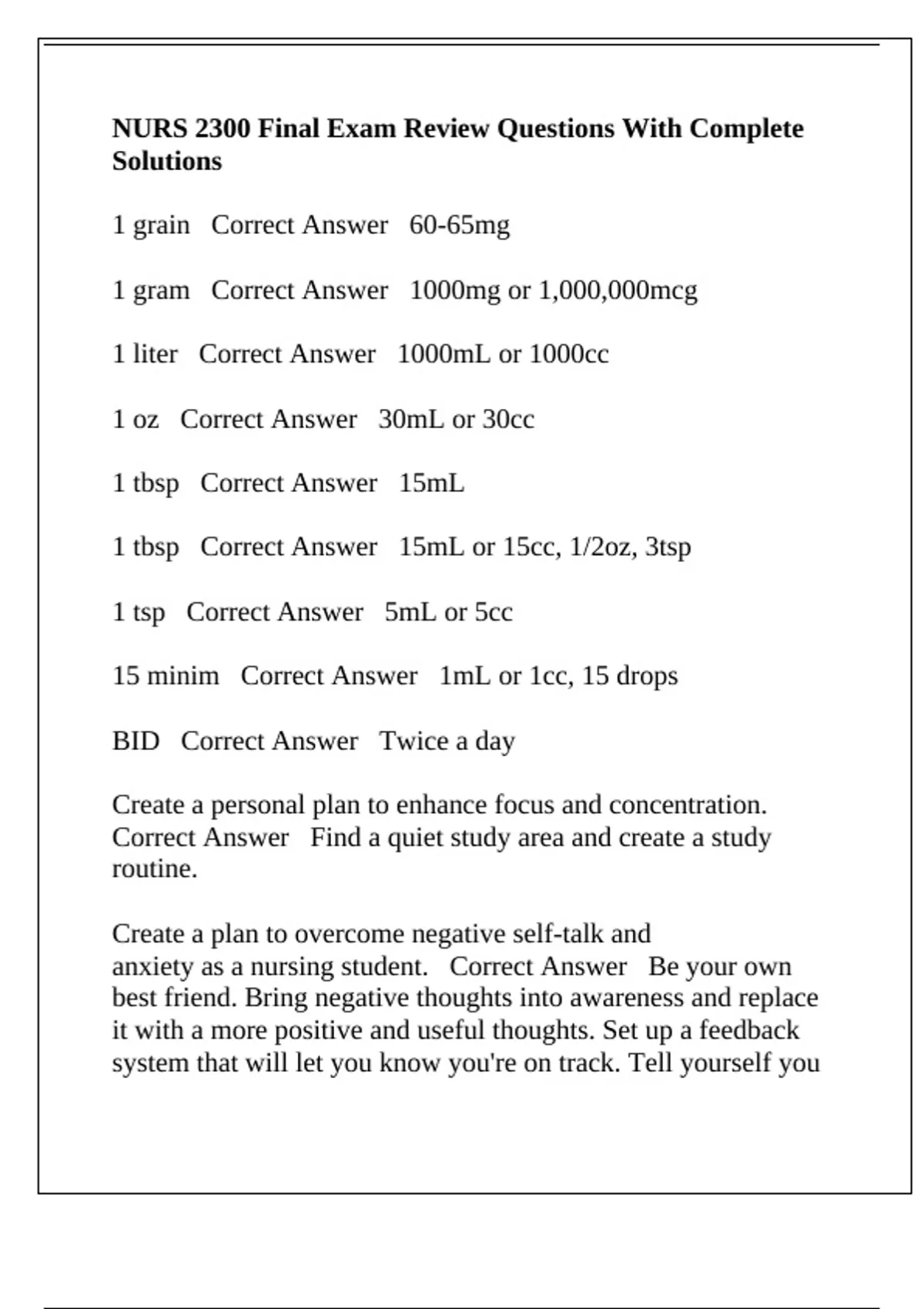 NURS 2300 Final Exam Review Questions With Complete Solutions

1 grain   Correct Answer   60-65mg

1 gram   Correct Answer   1000mg or 1,000,000mcg

1 liter   Correct Answer   1000mL or 1000cc

1 oz   Correct Answer   30mL or 30cc

1 tbsp   Correct Answer   15mL

1 tbsp   Correct Answer   15mL or 15cc, 1/2oz, 3tsp

1 tsp   Correct Answer   5mL or 5cc

15 minim   Correct Answer   1mL or 1cc, 15 drops

BID   Correct Answer   Twice a day

Create a personal plan to enhance focus and concentration.   Correct Answer   Find a quiet study area and create a study routine.

Create a plan to overcome negative self-talk and anxiety as a nursing student.   Correct Answer   Be your own best friend. Bring negative thoughts into awareness and replace it with a more positive and useful thoughts. Set up a feedback system that will let you know you're on track. Tell yourself you